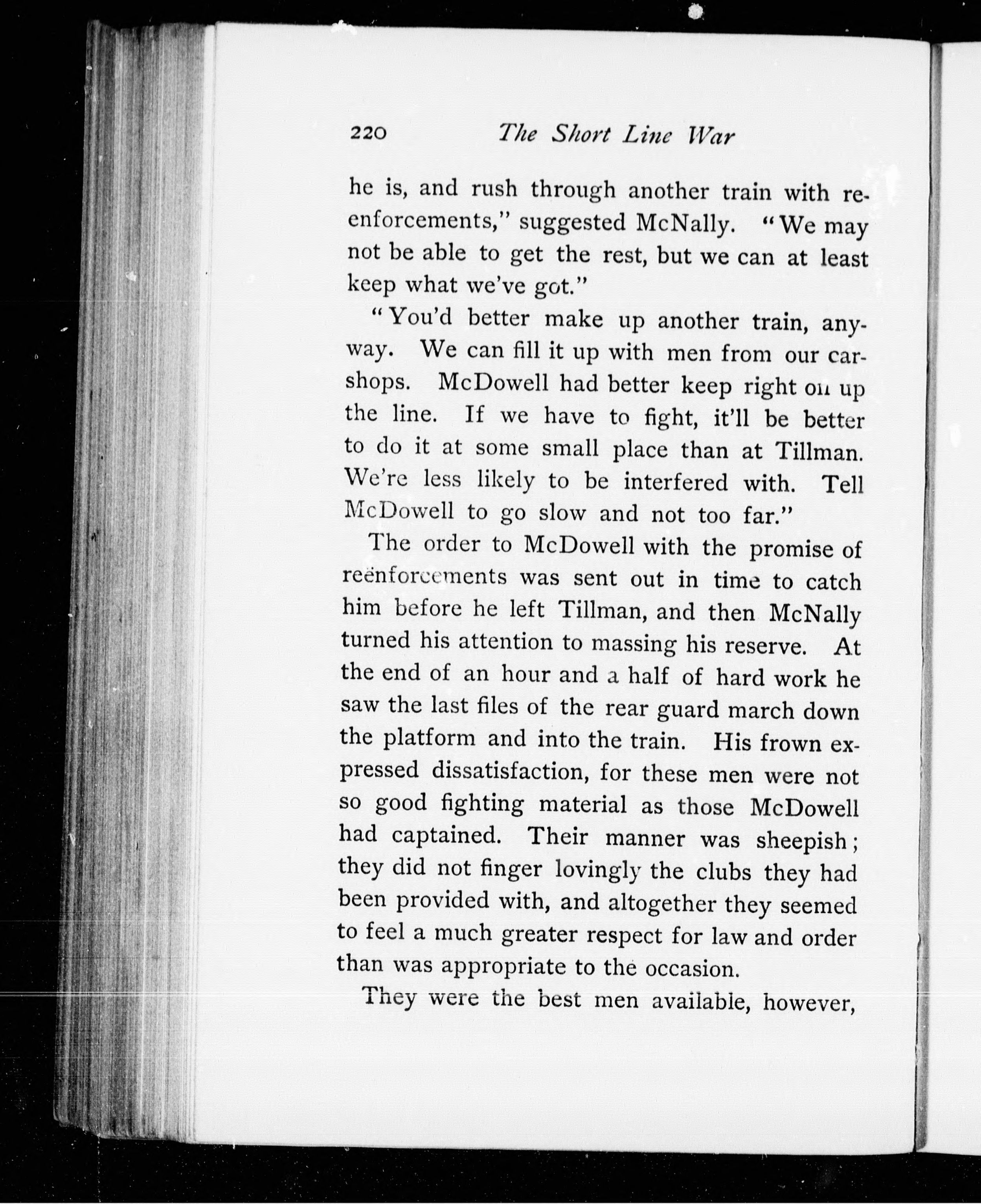 220 The Short Line War

he is, and rush through another train with reenforcements," suggested McNally. "We may not be able to get the rest, but we can at least keep what we've got."

"You'd better make up another train, anyway. We can fill it up with men from our carshops. McDowell had better keep right on up the line. If we have to fight, it'll be better to do it at some small place than at Tillman. We're less likely to be interfered with. Tell McDowell to go slow and not too far."

The order to McDowell with the promise of reënforcements was sent out in time to catch him before he left Tillman, and then McNally turned his attention to massing his reserve. At the end of an hour and a half of hard work he saw the last files of the rear guard march down the platform and into the train. His frown expressed dissatisfaction, for these men were not so good fighting material as those McDowell had captained. Their manner was sheepish; they did not finger lovingly the clubs they had been provided with, and altogether they seemed to feel a much greater respect for law and order than was appropriate to the occasion.

They were the best men available, however,